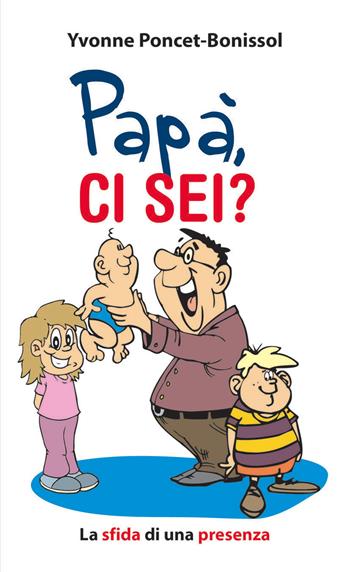 Yvonne Poncet-Bonissol

Papà,
CI SEI?

La sfida di una presenza